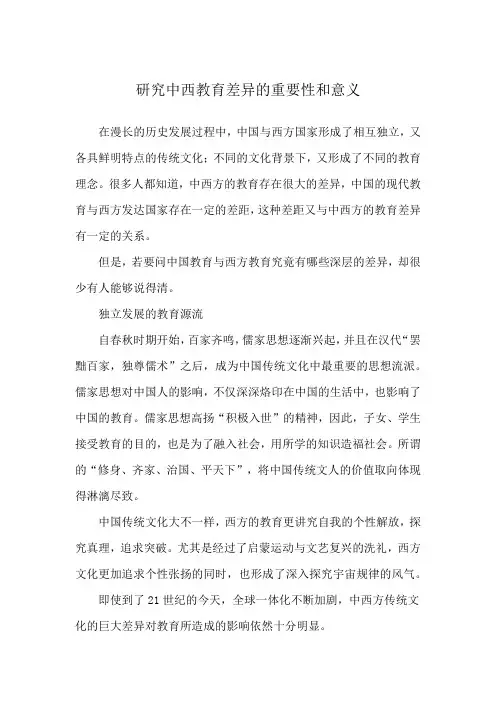 研究中西教育差异的重要性和意义

在漫长的历史发展过程中，中国与西方国家形成了相互独立，又各具鲜明特点的传统文化；不同的文化背景下，又形成了不同的教育理念。很多人都知道，中西方的教育存在很大的差异，中国的现代教育与西方发达国家存在一定的差距，这种差距又与中西方的教育差异有一定的关系。

但是，若要问中国教育与西方教育究竟有哪些深层的差异，却很少有人能够说得清。

独立发展的教育源流

自春秋时期开始，百家齐鸣，儒家思想逐渐兴起，并且在汉代“罢黜百家，独尊儒术”之后，成为中国传统文化中最重要的思想流派。儒家思想对中国人的影响，不仅深深烙印在中国的生活中，也影响了中国的教育。儒家思想高扬“积极入世”的精神，因此，子女、学生接受教育的目的，也是为了融入社会，用所学的知识造福社会。所谓的“修身、齐家、治国、平天下”，将中国传统文人的价值取向体现得淋漓尽致。

中国传统文化大不一样，西方的教育更讲究自我的个性解放，探究真理，追求突破。尤其是经过了启蒙运动与文艺复兴的洗礼，西方文化更加追求个性张扬的同时，也形成了深入探究宇宙规律的风气。

即使到了21世纪的今天，全球一体化不断加剧，中西方传统文化的巨大差异对教育所造成的影响依然十分明显。